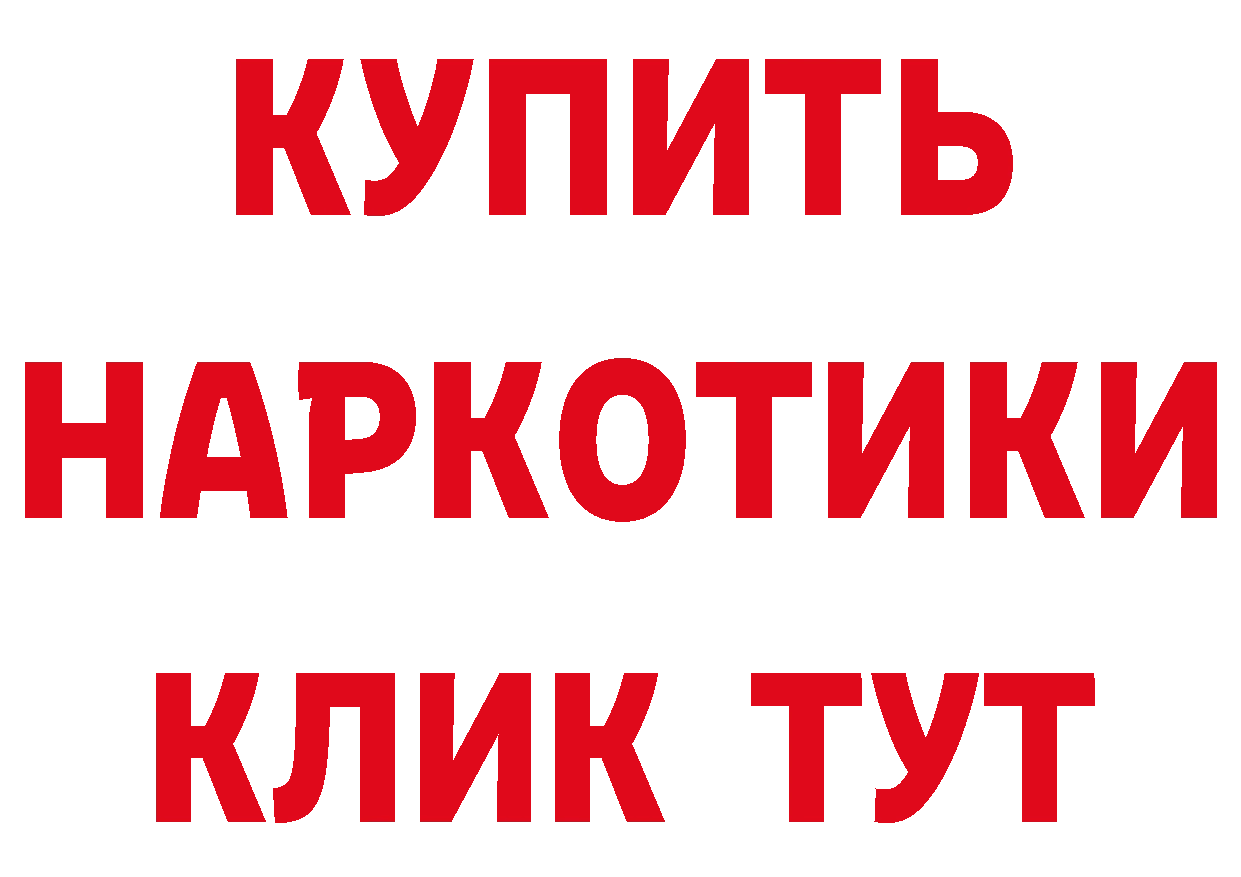 КУПИТЬ
НАРКОТИКИ
КЛИК ТУТ